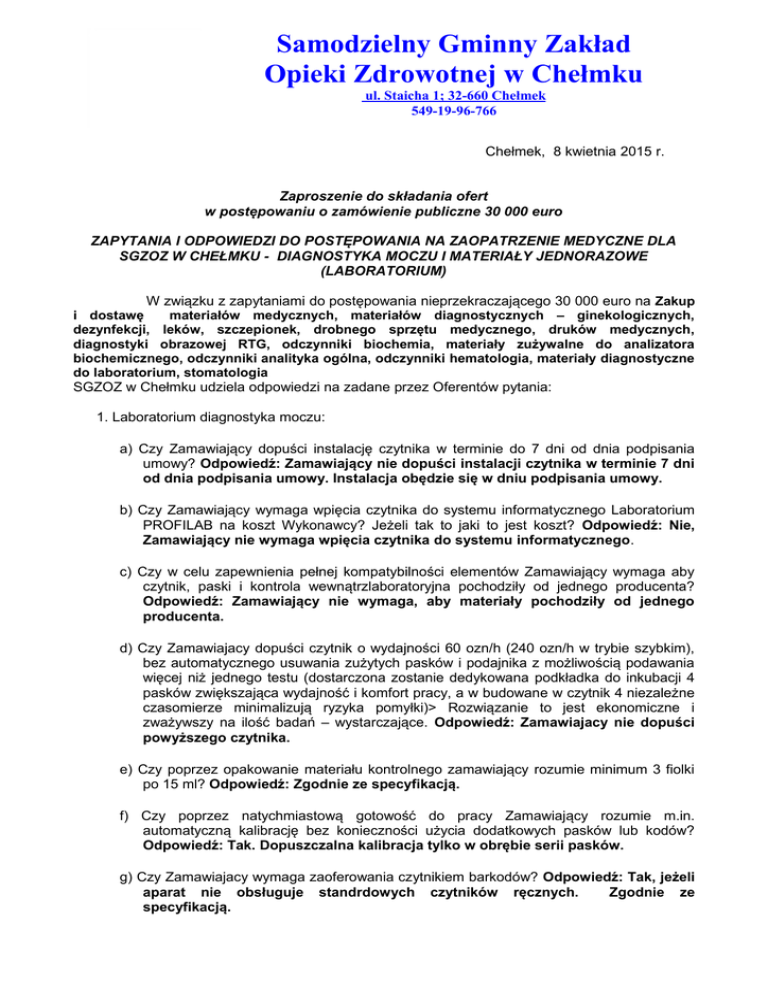 Samodzielny Gminny Zakład Opieki Zdrowotnej w Chełmku

ul. Staicha 1; 32-660 Chełmek
549-19-96-766

Chełmek, 8 kwietnia 2015 r.

Zaproszenie do składania ofert
w postępowaniu o zamówienie publiczne 30 000 euro

ZAPYTANIA I ODPOWIEDZI DO POSTĘPOWANIA NA ZAOPATRZENIE MEDYCZNE DLA SGZOZ W CHEŁMKU - DIAGNOSTYKA MOCZU I MATERIAŁY JEDNORAZOWE (LABORATORIUM)

W związku z zapytaniami do postępowania nieprzekraczającego 30 000 euro na Zakup i dostawę materiałów medycznych, materiałów diagnostycznych – ginekologicznych, dezynfekcji, leków, szczepionek, drobnego sprzętu medycznego, druków medycznych, diagnostyki obrazowej RTG, odczynniki biochemia, materiały zużywalne do analizatora biochemicznego, odczynniki analityka ogólna, odczynniki hematologia, materiały diagnostyczne do laboratorium, stomatologia
SGZOZ w Chełmku udziela odpowiedzi na zadane przez Oferentów pytania:

1. Laboratorium diagnostyka moczu:

a) Czy Zamawiający dopuści instalację czytnika w terminie do 7 dni od dnia podpisania umowy? Odpowiedź: Zamawiający nie dopuści instalacji czytnika w terminie 7 dni od dnia podpisania umowy. Instalacja obędzie się w dniu podpisania umowy.

b) Czy Zamawiający wymaga wpięcia czytnika do systemu informatycznego Laboratorium PROFILAB na koszt Wykonawcy? Jeżeli tak to jaki to jest koszt? Odpowiedź: Nie, Zamawiający nie wymaga wpięcia czytnika do systemu informatycznego.

c) Czy w celu zapewnienia pełnej kompatybilności elementów Zamawiający wymaga aby czytnik, paski i kontrola wewnątrzlaboratoryjna pochodziły od jednego producenta? Odpowiedź: Zamawiający nie wymaga, aby materiały pochodziły od jednego producenta.

d) Czy Zamawiajacy dopuści czytnik o wydajności 60 ozn/h (240 ozn/h w trybie szybkim), bez automatycznego usuwania zużytych pasków i podajnika z możliwością podawania więcej niż jednego testu (dostarczona zostanie dedykowana podkładka do inkubacji 4 pasków zwiększająca wydajność i komfort pracy, a w budowane w czytnik 4 niezależne czasomierze minimalizują ryzyka pomyłki)> Rozwiązanie to jest ekonomiczne i zważywszy na ilość badań – wystarczające. Odpowiedź: Zamawiajacy nie dopuści powyższego czytnika.

e) Czy poprzez opakowanie materiału kontrolnego zamawiający rozumie minimum 3 fiolki po 15 ml? Odpowiedź: Zgodnie ze specyfikacją.

f) Czy poprzez natychmiastową gotowość do pracy Zamawiający rozumie m.in. automatyczną kalibrację bez konieczności użycia dodatkowych pasków lub kodów? Odpowiedź: Tak. Dopuszczalna kalibracja tylko w obrębie serii pasków.

g) Czy Zamawiajacy wymaga zaoferowania czytnikiem barkodów? Odpowiedź: Tak, jeżeli aparat nie obsługuje standrdowych czytników ręcznych. Zgodnie ze specyfikacją.